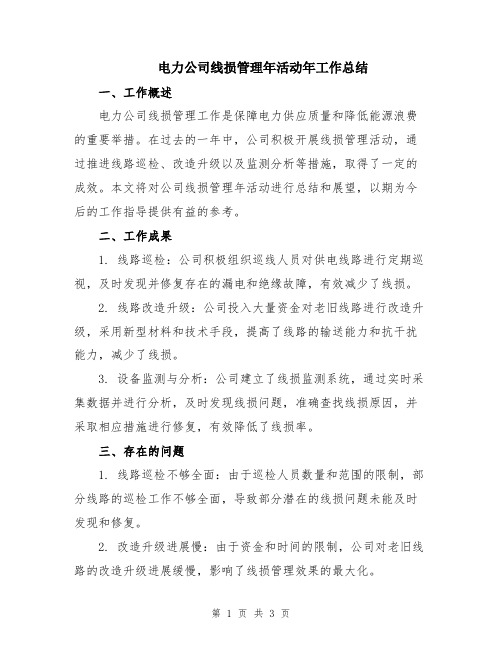 电力公司线损管理年活动年工作总结

一、工作概述

电力公司线损管理工作是保障电力供应质量和降低能源浪费的重要举措。在过去的一年中，公司积极开展线损管理活动，通过推进线路巡检、改造升级以及监测分析等措施，取得了一定的成效。本文将对公司线损管理年活动进行总结和展望，以期为今后的工作指导提供有益的参考。

二、工作成果

1. 线路巡检：公司积极组织巡线人员对供电线路进行定期巡视，及时发现并修复存在的漏电和绝缘故障，有效减少了线损。

2. 线路改造升级：公司投入大量资金对老旧线路进行改造升级，采用新型材料和技术手段，提高了线路的输送能力和抗干扰能力，减少了线损。

3. 设备监测与分析：公司建立了线损监测系统，通过实时采集数据并进行分析，及时发现线损问题，准确查找线损原因，并采取相应措施进行修复，有效降低了线损率。

三、存在的问题

1. 线路巡检不够全面：由于巡检人员数量和范围的限制，部分线路的巡检工作不够全面，导致部分潜在的线损问题未能及时发现和修复。

2. 改造升级进展慢：由于资金和时间的限制，公司对老旧线路的改造升级进展缓慢，影响了线损管理效果的最大化。

第 1 页 共 3 页